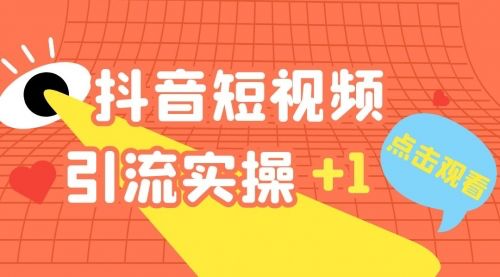 抖音短视频
引流实操 +1

点击观看